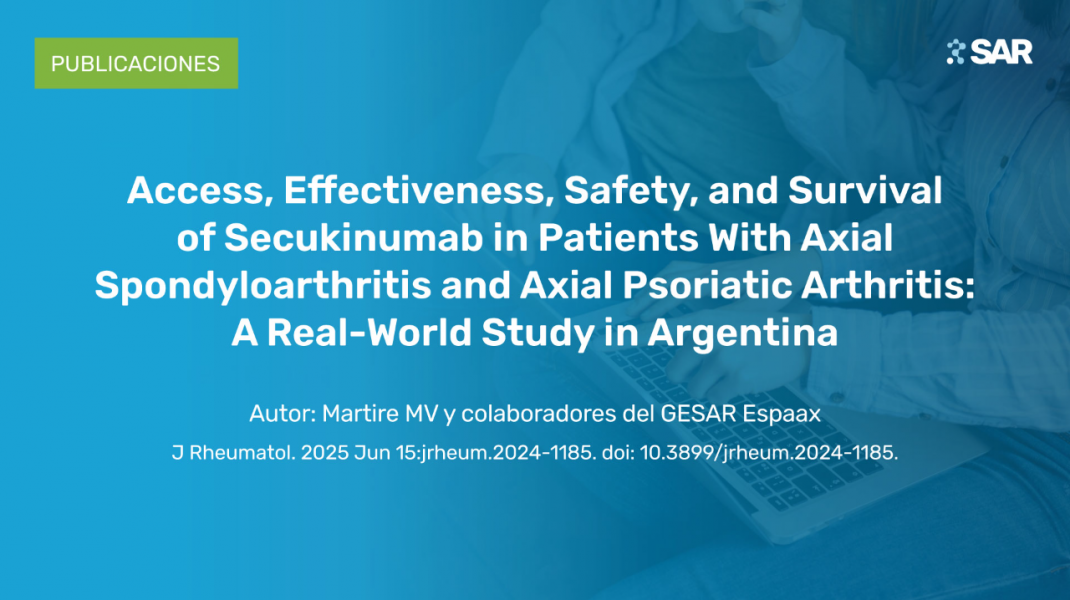 PUBLICACIONES

SAR

Access, Effectiveness, Safety, and Survival of Secukinumab in Patients With Axial Spondyloarthritis and Axial Psoriatic Arthritis: A Real-World Study in Argentina

Autor: Martire MV y colaboradores del GESAR Espaax

J Rheumatol. 2025 Jun 15:jrheum.2024-1185. doi: 10.3899/jrheum.2024-1185.